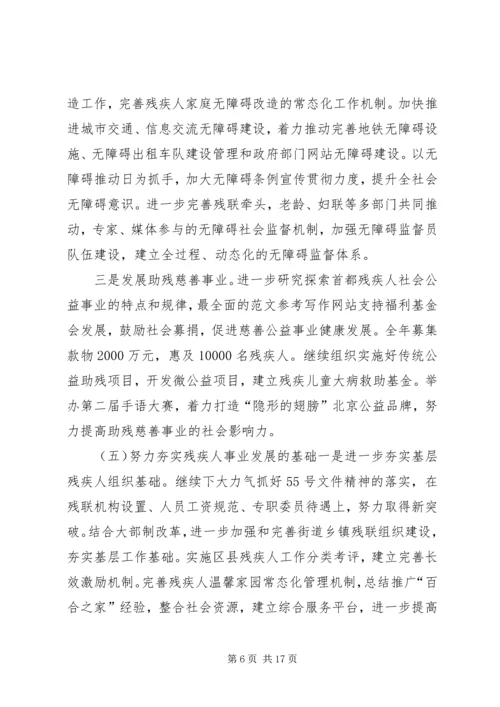 造工作，完善残疾人家庭无障碍改造的常态化工作机制。加快推进城市交通、信息交流无障碍建设，着力推动完善地铁无障碍设施、无障碍出租车队建设管理和政府部门网站无障碍建设。以无障碍推动日为抓手，加大无障碍条例宣传贯彻力度，提升全社会无障碍意识。进一步完善残联牵头，老龄、妇联等多部门共同推动，专家、媒体参与的无障碍社会监督机制，加强无障碍监督员队伍建设，建立全过程、动态化的无障碍监督体系。

三是发展助残慈善事业。进一步研究探索首都残疾人社会公益事业的特点和规律，最全面的范文参考写作网站支持福利基金会发展，鼓励社会募捐，促进慈善公益事业健康发展。全年募集款物2000万元，惠及10000名残疾人。继续组织实施好传统公益助残项目，开发微公益项目，建立残疾儿童大病救助基金。举办第二届手语大赛，着力打造“隐形的翅膀”北京公益品牌，努力提高助残慈善事业的社会影响力。

（五）努力夯实残疾人事业发展的基础一是进一步夯实基层残疾人组织基础。继续下大力气抓好55号文件精神的落实，在残联机构设置、人员工资规范、专职委员待遇上，努力取得新突破。结合大部制改革，进一步加强和完善街道乡镇残联组织建设，夯实基层工作基础。实施区县残疾人工作分类考评，建立完善长效激励机制。完善残疾人温馨家园常态化管理机制，总结推广“百合之家”经验，整合社会资源，建立综合服务平台，进一步提高

第6页 共17页